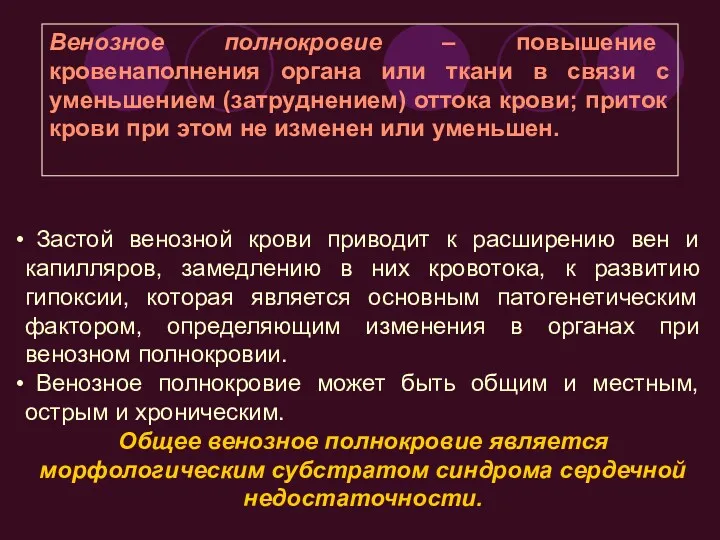 Венозное полнокровие – повышение кровенаполнения органа или ткани в связи с уменьшением (затруднением) оттока крови; приток крови при этом не изменен или уменьшен.

• Застой венозной крови приводит к расширению вен и капилляров, замедлению в них кровотока, к развитию гипоксии, которая является основным патогенетическим фактором, определяющим изменения в органах при венозном полнокровии.
• Венозное полнокровие может быть общим и местным, острым и хроническим.

Общее венозное полнокровие является морфологическим субстратом синдрома сердечной недостаточности.